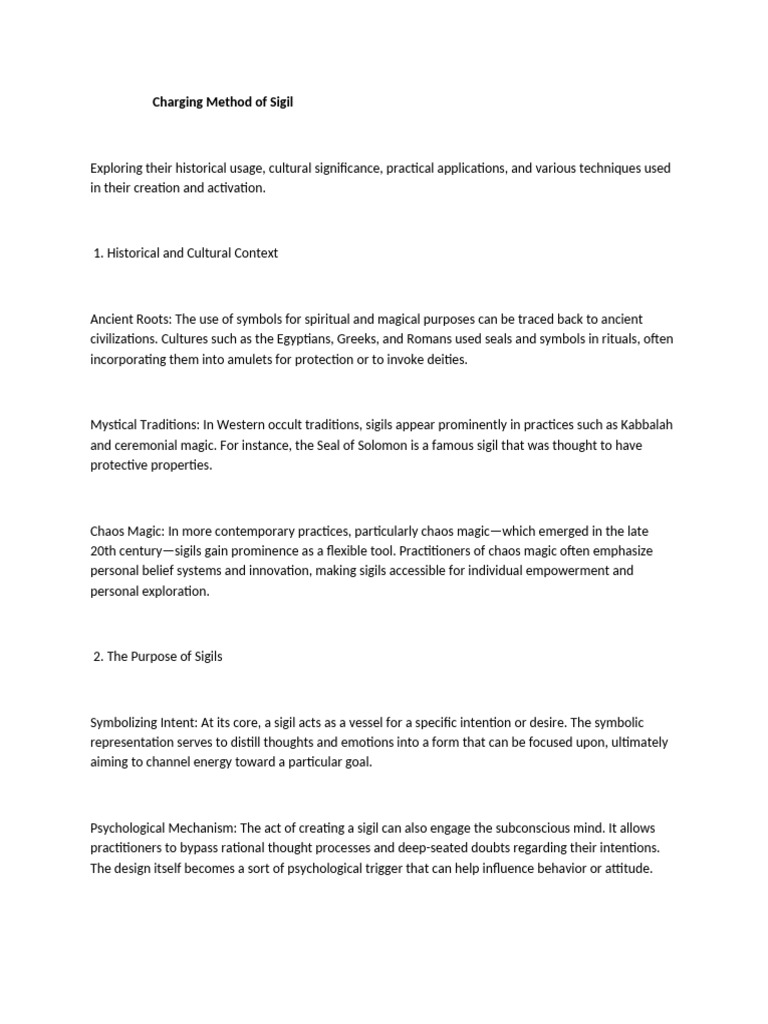 Charging Method of Sigil

Exploring their historical usage, cultural significance, practical applications, and various techniques used in their creation and activation.

1. Historical and Cultural Context

Ancient Roots: The use of symbols for spiritual and magical purposes can be traced back to ancient civilizations. Cultures such as the Egyptians, Greeks, and Romans used seals and symbols in rituals, often incorporating them into amulets for protection or to invoke deities.

Mystical Traditions: In Western occult traditions, sigils appear prominently in practices such as Kabbalah and ceremonial magic. For instance, the Seal of Solomon is a famous sigil that was thought to have protective properties.

Chaos Magic: In more contemporary practices, particularly chaos magic—which emerged in the late 20th century—sigils gain prominence as a flexible tool. Practitioners of chaos magic often emphasize personal belief systems and innovation, making sigils accessible for individual empowerment and personal exploration.

2. The Purpose of Sigils

Symbolizing Intent: At its core, a sigil acts as a vessel for a specific intention or desire. The symbolic representation serves to distill thoughts and emotions into a form that can be focused upon, ultimately aiming to channel energy toward a particular goal.

Psychological Mechanism: The act of creating a sigil can also engage the subconscious mind. It allows practitioners to bypass rational thought processes and deep-seated doubts regarding their intentions. The design itself becomes a sort of psychological trigger that can help influence behavior or attitude.